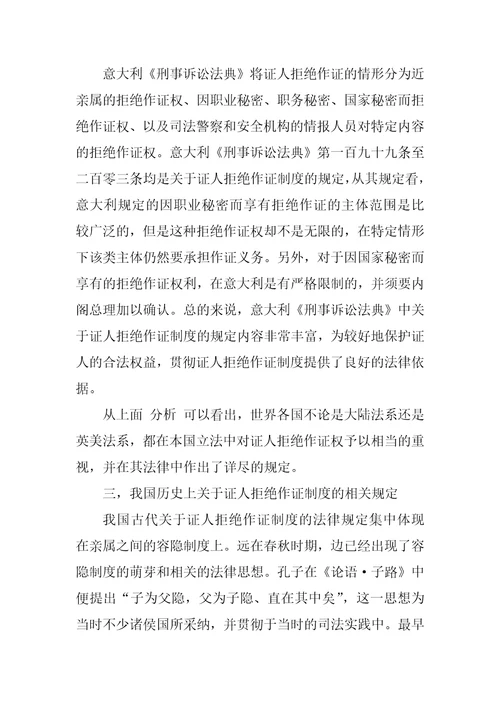 意大利《刑事诉讼法典》将证人拒绝作证的情形分为近亲属的拒绝作证权、因职业秘密、职务秘密、国家秘密而拒绝作证权、以及司法警察和安全机构的情报人员对特定内容的拒绝作证权。意大利《刑事诉讼法典》第一百九十九条至二百零三条均是关于证人拒绝作证制度的规定，从其规定看，意大利规定的因职业秘密而享有拒绝作证的主体范围是比较广泛的，但是这种拒绝作证权却不是无限的，在特定情形下该类主体仍然要承担作证义务。另外，对于因国家秘密而享有的拒绝作证权利，在意大利是有严格限制的，并须要内阁总理加以确认。总的来说，意大利《刑事诉讼法典》中关于证人拒绝作证制度的规定内容非常丰富，为较好地保护证人的合法权益，贯彻证人拒绝作证制度提供了良好的法律依据。

从上面 分析 可以看出，世界各国不论是大陆法系还是英美法系，都在本国立法中对证人拒绝作证权予以相当的重视，并在其法律中作出了详尽的规定。

三，我国历史上关于证人拒绝作证制度的相关规定

我国古代关于证人拒绝作证制度的法律规定集中体现在亲属之间的容隐制度上。远在春秋时期，边已经出现了容隐制度的萌芽和相关的法律思想。孔子在《论语·子路》中便提出“子为父隐，父为子隐、直在其中矣”，这一思想为当时不少诸侯国所采纳，并贯彻于当时的司法实践中。最早